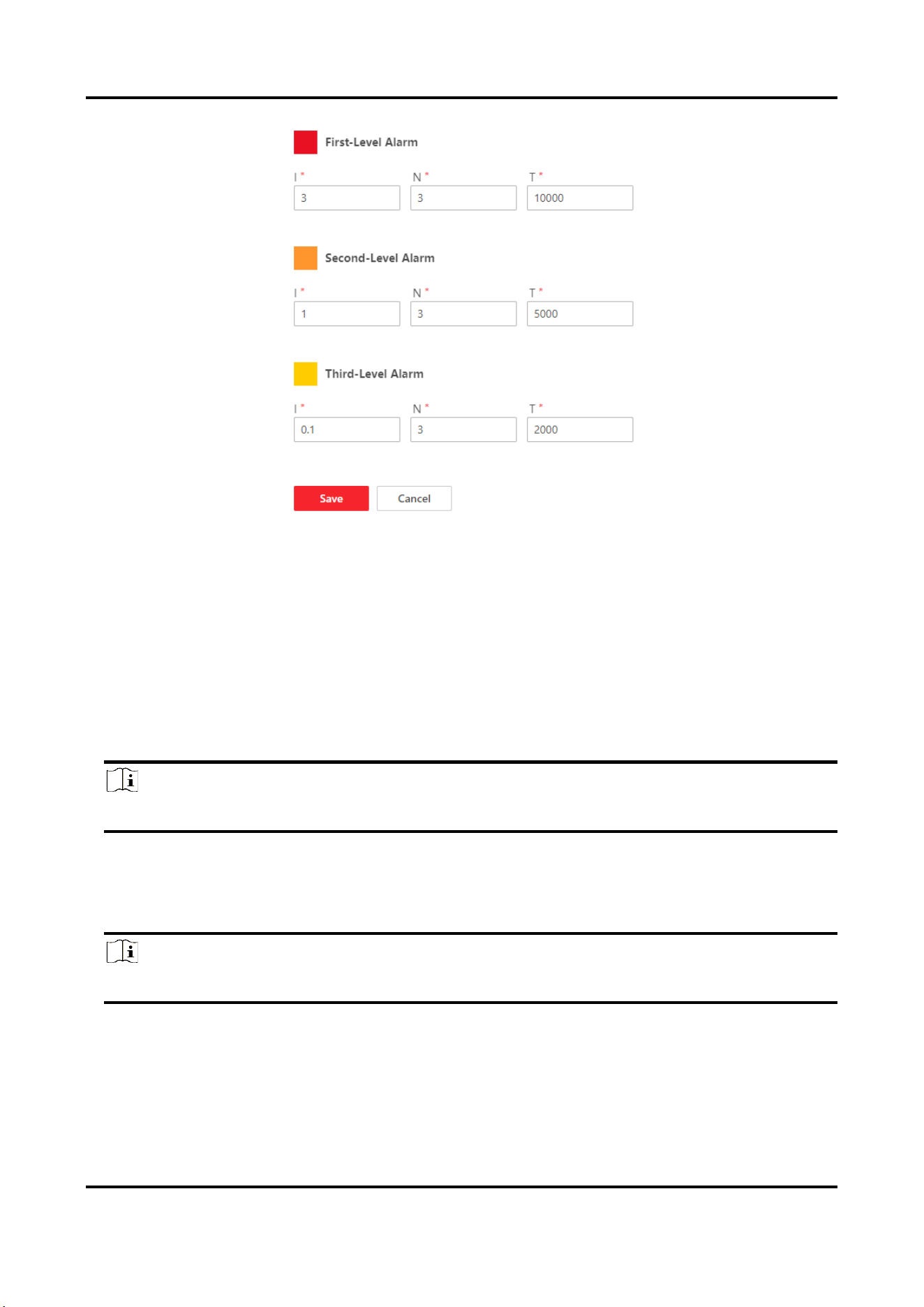 First-Level Alarm

I *
3

N *
3

T *
10000

Second-Level Alarm

I *
1

N *
3

T *
5000

Third-Level Alarm

I *
0.1

N *
3

T *
2000

Save

Cancel